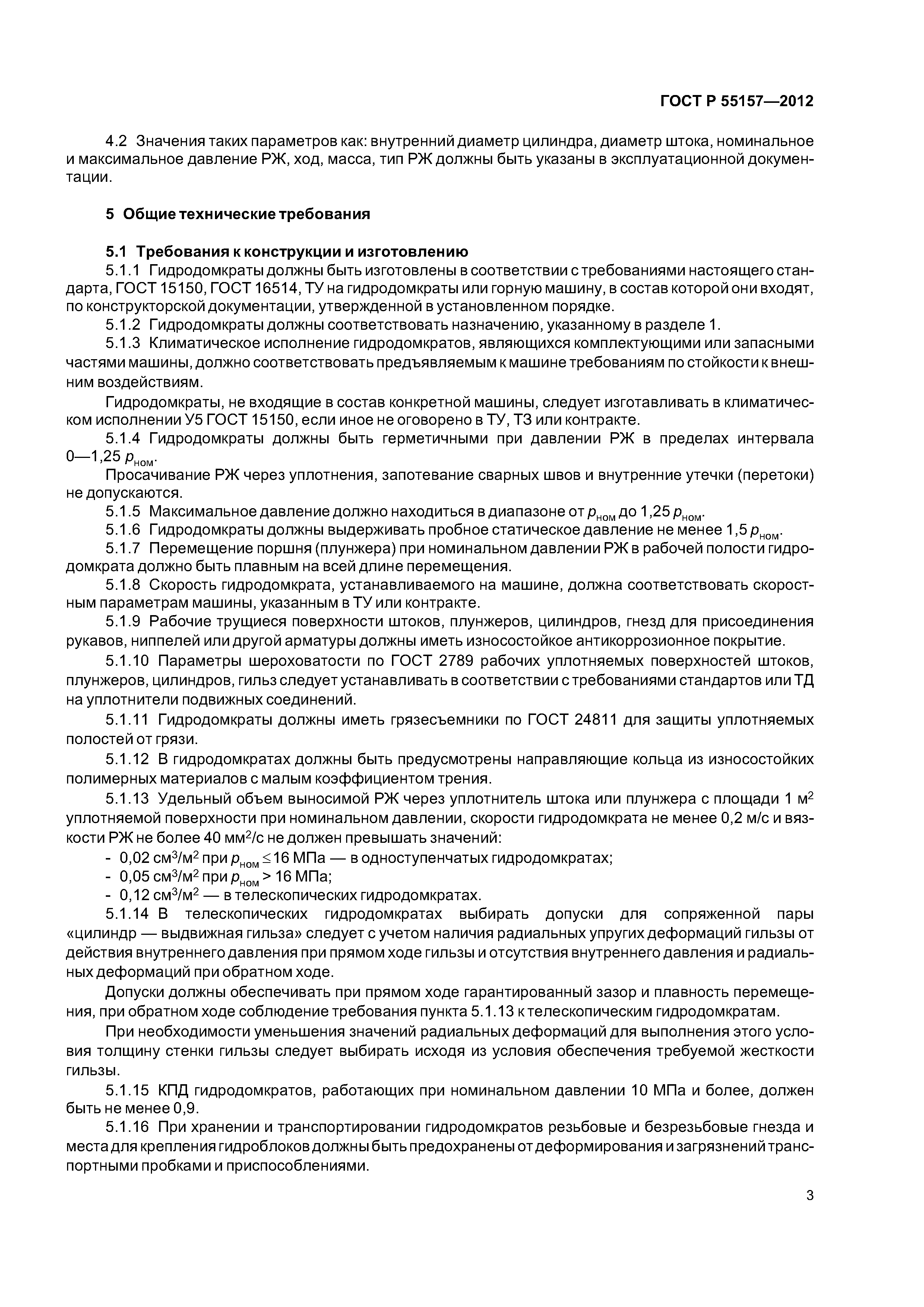 ГОСТ Р 55157—2012

4.2 Значения таких параметров как: внутренний диаметр цилиндра, диаметр штока, номинальное и максимальное давление РЖ, ход, масса, тип РЖ должны быть указаны в эксплуатационной документации.

5 Общие технические требования

5.1 Требования к конструкции и изготовлению

5.1.1 Гидродомкраты должны быть изготовлены в соответствии с требованиями настоящего стандарта, ГОСТ 15150, ГОСТ 16514, ТУ на гидродомкраты или горную машину, в состав которой они входят, по конструкторской документации, утвержденной в установленном порядке.

5.1.2 Гидродомкраты должны соответствовать назначению, указанному в разделе 1.

5.1.3 Климатическое исполнение гидродомкратов, являющихся комплектующими или запасными частями машины, должно соответствовать предъявляемым к машине требованиям по стойкости к внешним воздействиям.

Гидродомкраты, не входящие в состав конкретной машины, следует изготавливать в климатическом исполнении У5 ГОСТ 15150, если иное не оговорено в ТУ, ТЗ или контракте.

5.1.4 Гидродомкраты должны быть герметичными при давлении РЖ в пределах интервала 0—1,25 $p_{ном}$.

Просачивание РЖ через уплотнения, запотевание сварных швов и внутренние утечки (перетоки) не допускаются.

5.1.5 Максимальное давление должно находиться в диапазоне от $p_{ном}$ до 1,25 $p_{ном}$.

5.1.6 Гидродомкраты должны выдерживать пробное статическое давление не менее 1,5 $p_{ном}$.

5.1.7 Перемещение поршня (плунжера) при номинальном давлении РЖ в рабочей полости гидродомкрата должно быть плавным на всей длине перемещения.

5.1.8 Скорость гидродомкрата, устанавливаемого на машине, должна соответствовать скоростным параметрам машины, указанным в ТУ или контракте.

5.1.9 Рабочие трущиеся поверхности штоков, плунжеров, цилиндров, гнезд для присоединения рукавов, ниппелей или другой арматуры должны иметь износостойкое антикоррозионное покрытие.

5.1.10 Параметры шероховатости по ГОСТ 2789 рабочих уплотняемых поверхностей штоков, плунжеров, цилиндров, гильз следует устанавливать в соответствии с требованиями стандартов или ТД на уплотнители подвижных соединений.

5.1.11 Гидродомкраты должны иметь грязесъемники по ГОСТ 24811 для защиты уплотняемых полостей от грязи.

5.1.12 В гидродомкратах должны быть предусмотрены направляющие кольца из износостойких полимерных материалов с малым коэффициентом трения.

5.1.13 Удельный объем выносимой РЖ через уплотнитель штока или плунжера с площади 1 м$^2$ уплотняемой поверхности при номинальном давлении, скорости гидродомкрата не менее 0,2 м/с и вязкости РЖ не более 40 мм$^2$/с не должен превышать значений:

- 0,02 см$^3$/м$^2$ при $p_{ном} \leq 16$ МПа — в одноступенчатых гидродомкратах;

- 0,05 см$^3$/м$^2$ при $p_{ном} > 16$ МПа;

- 0,12 см$^3$/м$^2$ — в телескопических гидродомкратах.

5.1.14 В телескопических гидродомкратах выбирать допуски для сопряженной пары «цилиндр — выдвижная гильза» следует с учетом наличия радиальных упругих деформаций гильзы от действия внутреннего давления при прямом ходе гильзы и отсутствия внутреннего давления и радиальных деформаций при обратном ходе.

Допуски должны обеспечивать при прямом ходе гарантированный зазор и плавность перемещения, при обратном ходе соблюдение требования пункта 5.1.13 к телескопическим гидродомкратам.

При необходимости уменьшения значений радиальных деформаций для выполнения этого условия толщину стенки гильзы следует выбирать исходя из условия обеспечения требуемой жесткости гильзы.

5.1.15 КПД гидродомкратов, работающих при номинальном давлении 10 МПа и более, должен быть не менее 0,9.

5.1.16 При хранении и транспортировании гидродомкратов резьбовые и безрезьбовые гнезда и места для крепления гидроблоков должны быть предохранены от деформирования и загрязнений транспортными пробками и приспособлениями.

3